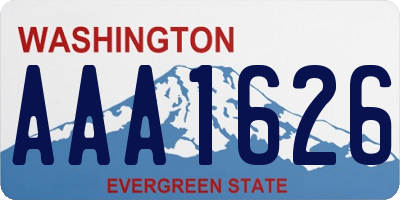 WASHINGTON

AAA1626

EVERGREEN STATE